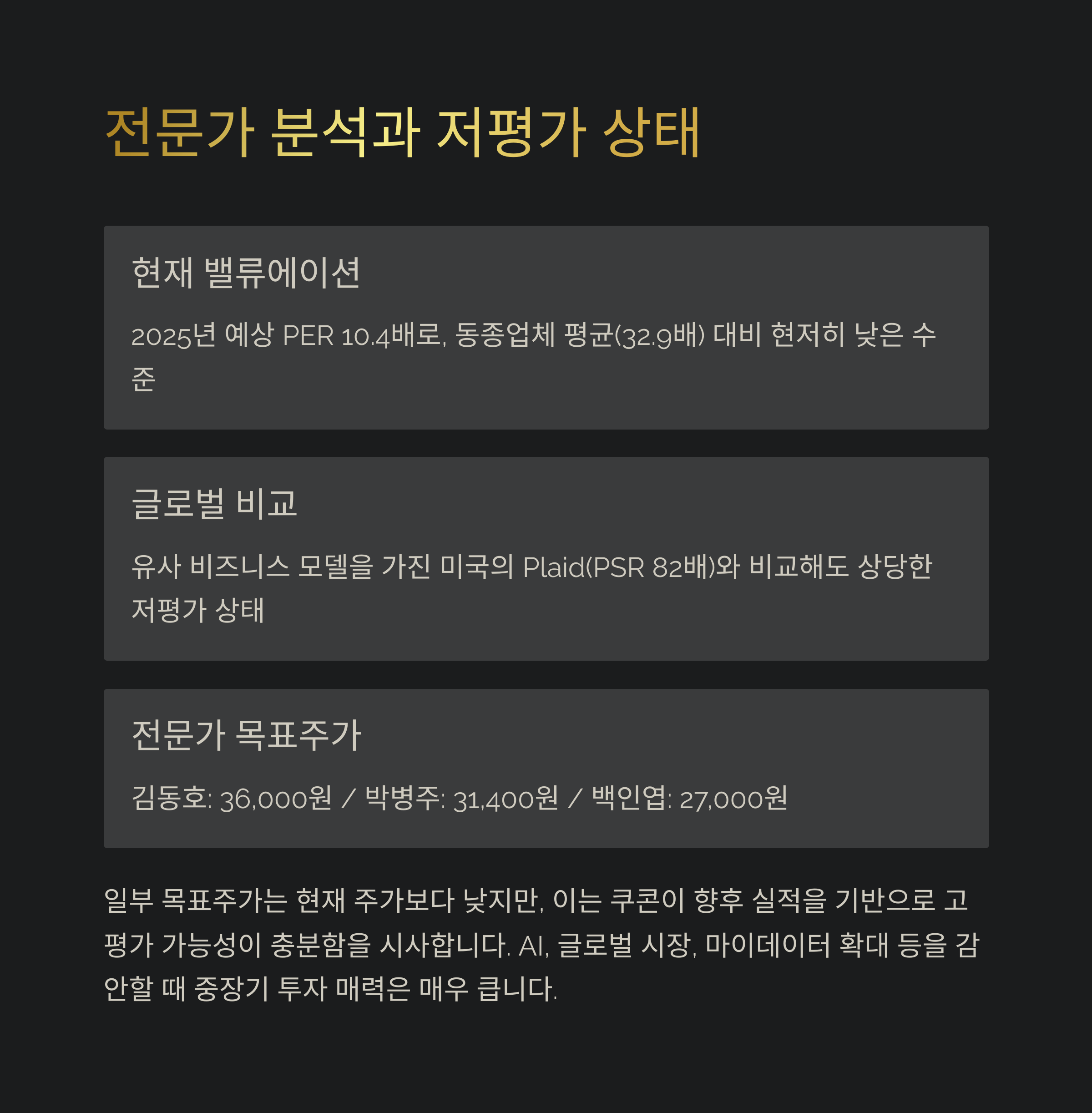 전문가 분석과 저평가 상태

현재 밸류에이션

2025년 예상 PER 10.4배로, 동종업체 평균(32.9배) 대비 현저히 낮은 수준

글로벌 비교

유사 비즈니스 모델을 가진 미국의 Plaid(PSR 82배)와 비교해도 상당한 저평가 상태

전문가 목표주가

김동호: 36,000원 / 박병주: 31,400원 / 백인엽: 27,000원

일부 목표주가는 현재 주가보다 낮지만, 이는 쿠콘이 향후 실적을 기반으로 고평가 가능성이 충분함을 시사합니다. AI, 글로벌 시장, 마이데이터 확대 등을 감안할 때 중장기 투자 매력은 매우 큽니다.